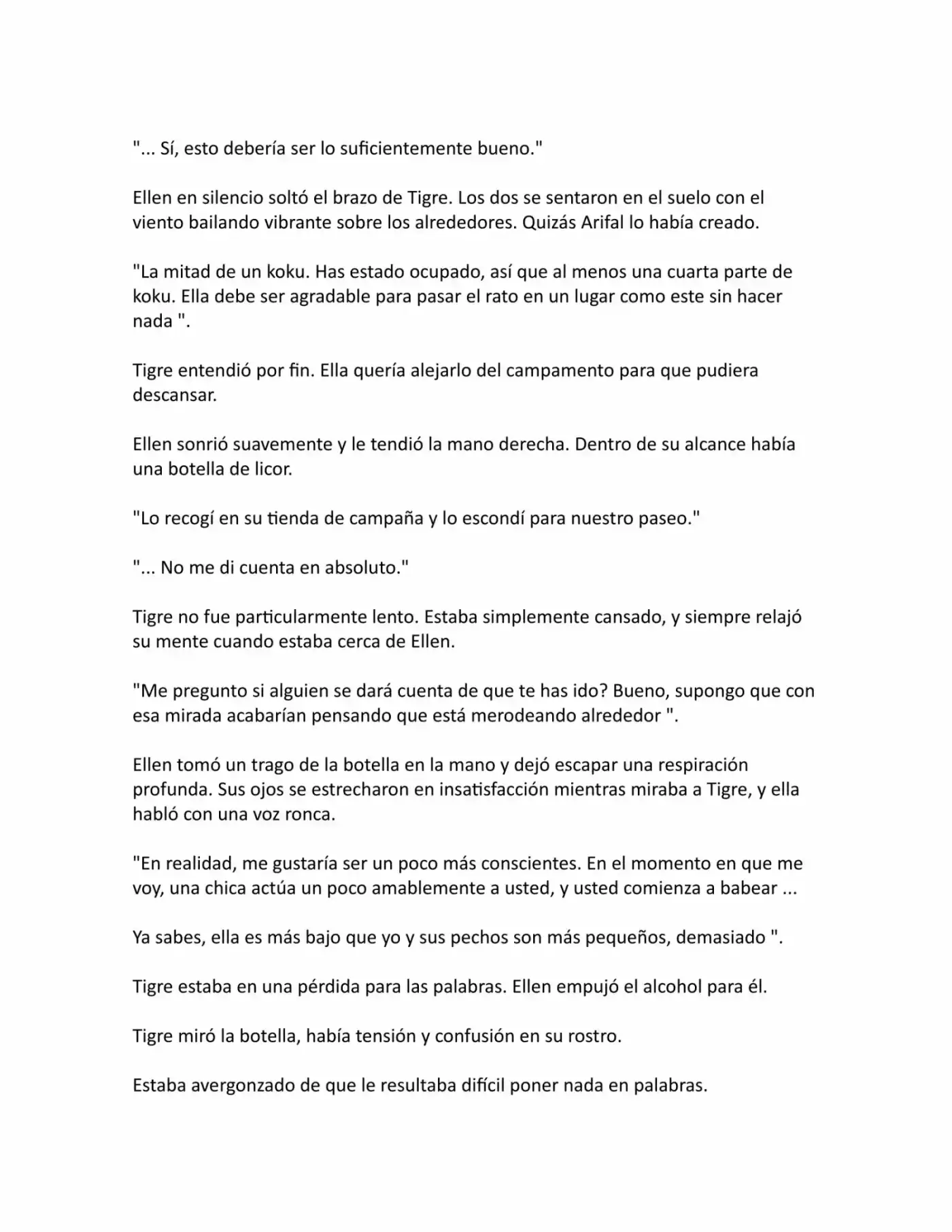 "... Sí, esto debería ser lo suficientemente bueno."

Ellen en silencio soltó el brazo de Tigre. Los dos se sentaron en el suelo con el viento bailando vibrante sobre los alrededores. Quizás Arifal lo había creado.

"La mitad de un koku. Has estado ocupado, así que al menos una cuarta parte de koku. Ella debe ser agradable para pasar el rato en un lugar como este sin hacer nada ".

Tigre entendió por fin. Ella quería alejarlo del campamento para que pudiera descansar.

Ellen sonrió suavemente y le tendió la mano derecha. Dentro de su alcance había una botella de licor.

"Lo recogí en su tienda de campaña y lo escondí para nuestro paseo."

"... No me di cuenta en absoluto."

Tigre no fue particularmente lento. Estaba simplemente cansado, y siempre relajó su mente cuando estaba cerca de Ellen.

"Me pregunto si alguien se dará cuenta de que te has ido? Bueno, supongo que con esa mirada acabarían pensando que está merodeando alrededor ".

Ellen tomó un trago de la botella en la mano y dejó escapar una respiración profunda. Sus ojos se estrecharon en insatisfacción mientras miraba a Tigre, y ella habló con una voz ronca.

"En realidad, me gustaría ser un poco más conscientes. En el momento en que me voy, una chica actúa un poco amablemente a usted, y usted comienza a babear ...

Ya sabes, ella es más bajo que yo y sus pechos son más pequeños, demasiado ".

Tigre estaba en una pérdida para las palabras. Ellen empujó el alcohol para él.

Tigre miró la botella, había tensión y confusión en su rostro.

Estaba avergonzado de que le resultaba difícil poner nada en palabras.